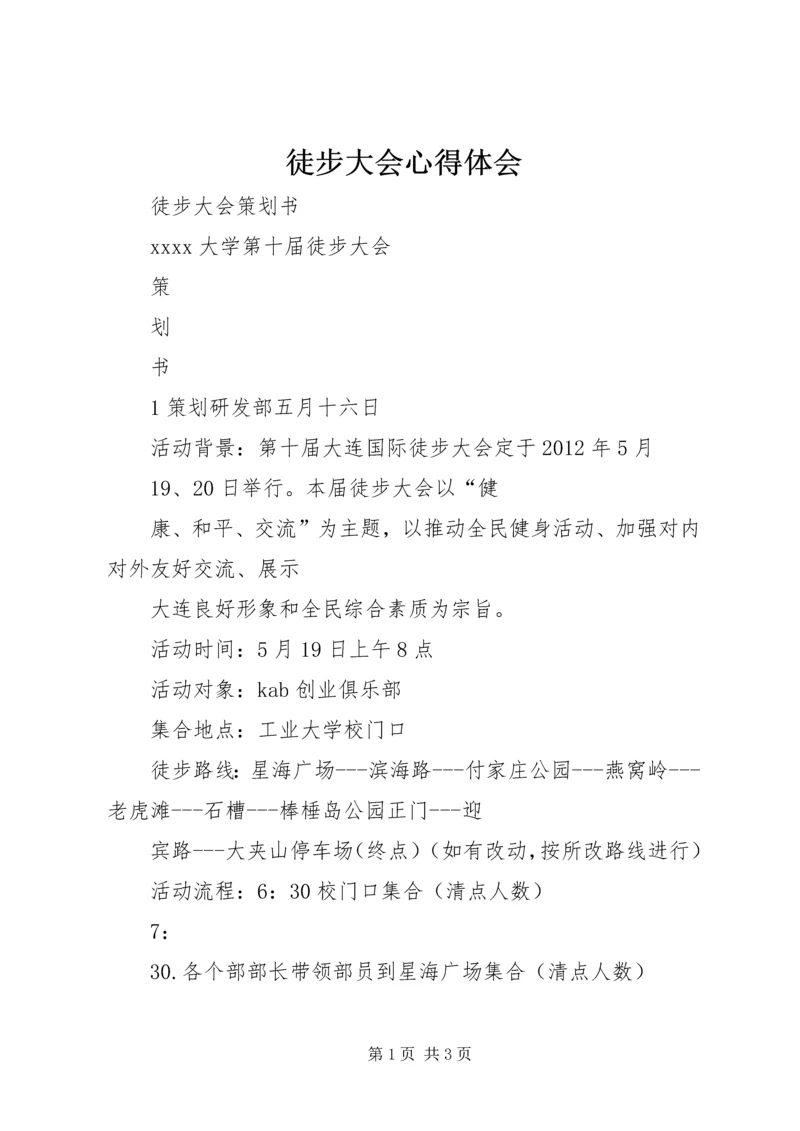 徒步大会心得体会

徒步大会策划书

xxxx 大学第十届徒步大会

策

划

书

1 策划研发部五月十六日

活动背景：第十届大连国际徒步大会定于 2012 年 5 月

19、20 日举行。本届徒步大会以“健

康、和平、交流”为主题，以推动全民健身活动、加强对内对外友好交流、展示

大连良好形象和全民综合素质为宗旨。

活动时间：5 月 19 日上午 8 点

活动对象：kab 创业俱乐部

集合地点：工业大学校门口

徒步路线：星海广场---滨海路---付家庄公园---燕窝岭---老虎滩---石槽---棒棰岛公园正门---迎

宾路---大夹山停车场（终点）（如有改动，按所改路线进行）

活动流程：6：30 校门口集合（清点人数）

7：

30.各个部部长带领部员到星海广场集合（清点人数）

第 1 页 共 3 页